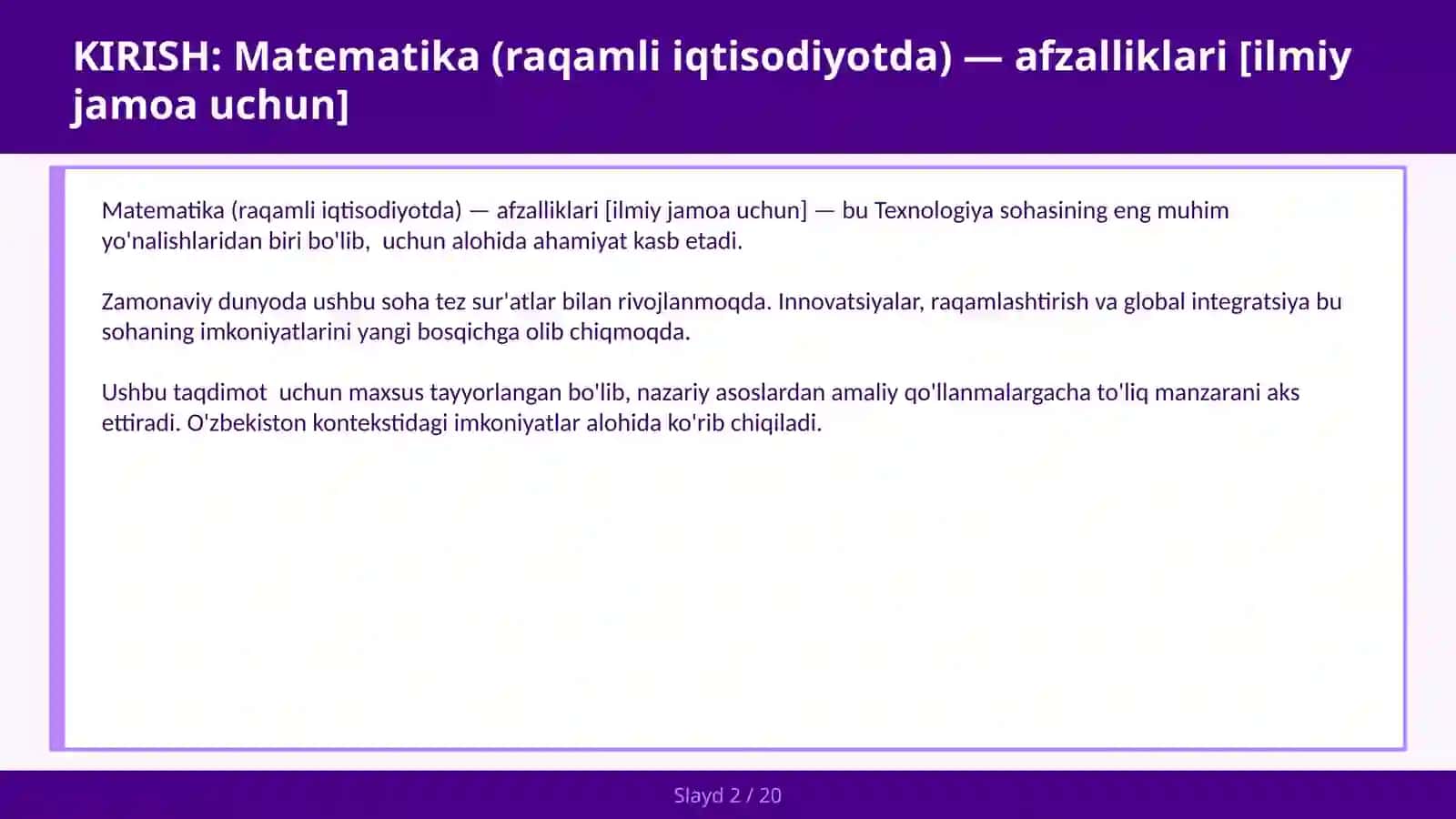 KIRISH: Matematika (raqamli iqtisodiyotda) — afzalliklari [ilmiy jamoa uchun]

Matematika (raqamli iqtisodiyotda) — afzalliklari [ilmiy jamoa uchun] — bu Texnologiya sohasining eng muhim yo'nalishlaridan biri bo'lib, uchun alohida ahamiyat kasb etadi.

Zamonaviy dunyoda ushbu soha tez sur'atlar bilan rivojlanmoqda. Innovatsiyalar, raqamlashtirish va global integratsiya bu sohaning imkoniyatlarini yangi bosqichga olib chiqmoqda.

Ushbu taqdimot uchun maxsus tayyorlangan bo'lib, nazariy asoslardan amaliy qo'llanmalargacha to'liq manzarani aks ettiradi. O'zbekiston kontekstidagi imkoniyatlar alohida ko'rib chiqiladi.

Slayd 2 / 20